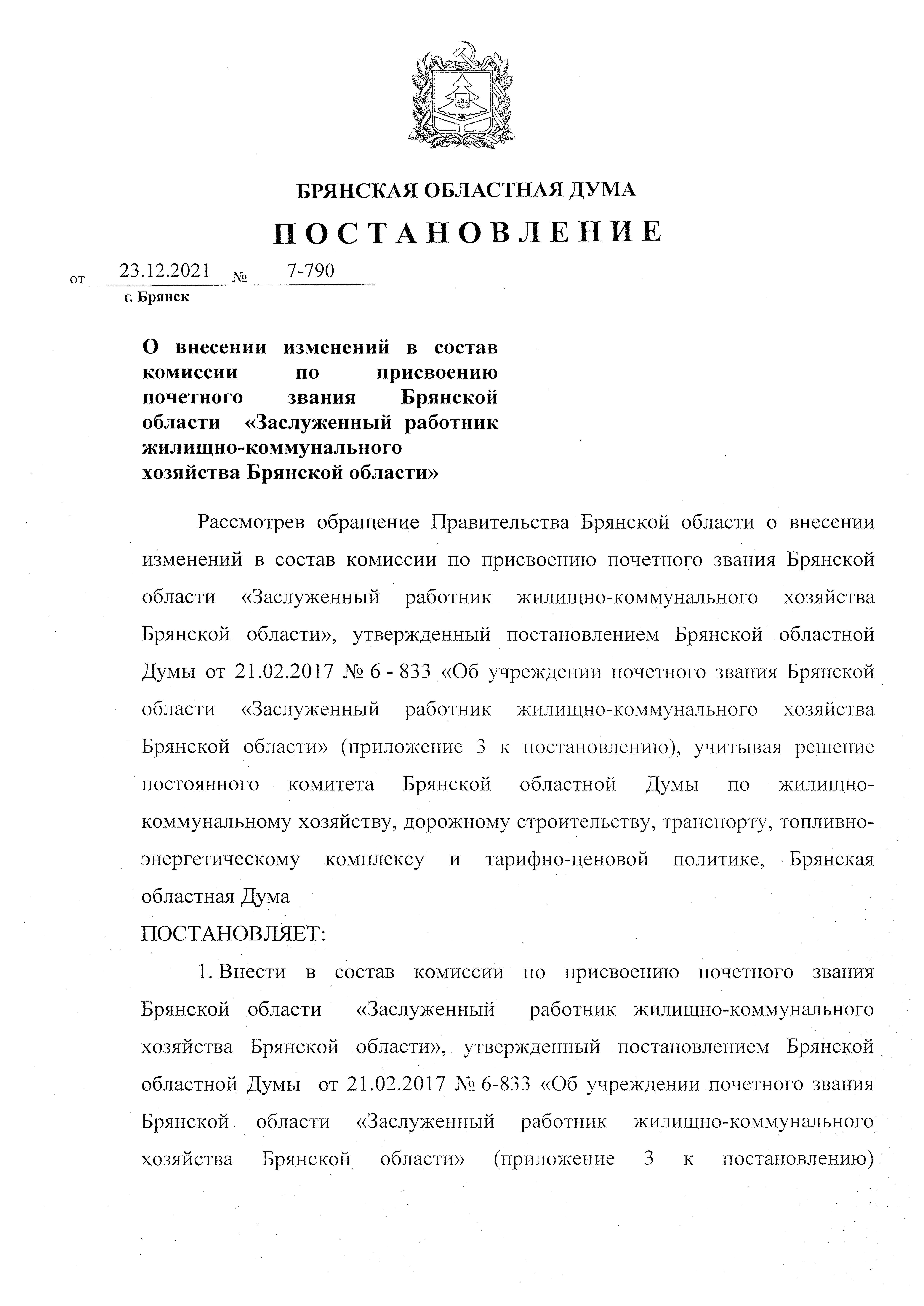 БРЯНСКАЯ ОБЛАСТНАЯ ДУМА

ПОСТАНОВЛЕНИЕ

от 23.12.2021 № 7-790
г. Брянск

О внесении изменений в состав комиссии по присвоению почетного звания Брянской области «Заслуженный работник жилищно-коммунального хозяйства Брянской области»

Рассмотрев обращение Правительства Брянской области о внесении изменений в состав комиссии по присвоению почетного звания Брянской области «Заслуженный работник жилищно-коммунального хозяйства Брянской области», утвержденный постановлением Брянской областной Думы от 21.02.2017 № 6 - 833 «Об учреждении почетного звания Брянской области «Заслуженный работник жилищно-коммунального хозяйства Брянской области» (приложение 3 к постановлению), учитывая решение постоянного комитета Брянской областной Думы по жилищно-коммунальному хозяйству, дорожному строительству, транспорту, топливно-энергетическому комплексу и тарифно-ценовой политике, Брянская областная Дума
ПОСТАНОВЛЯЕТ:

1. Внести в состав комиссии по присвоению почетного звания Брянской области «Заслуженный работник жилищно-коммунального хозяйства Брянской области», утвержденный постановлением Брянской областной Думы от 21.02.2017 № 6-833 «Об учреждении почетного звания Брянской области «Заслуженный работник жилищно-коммунального хозяйства Брянской области» (приложение 3 к постановлению)